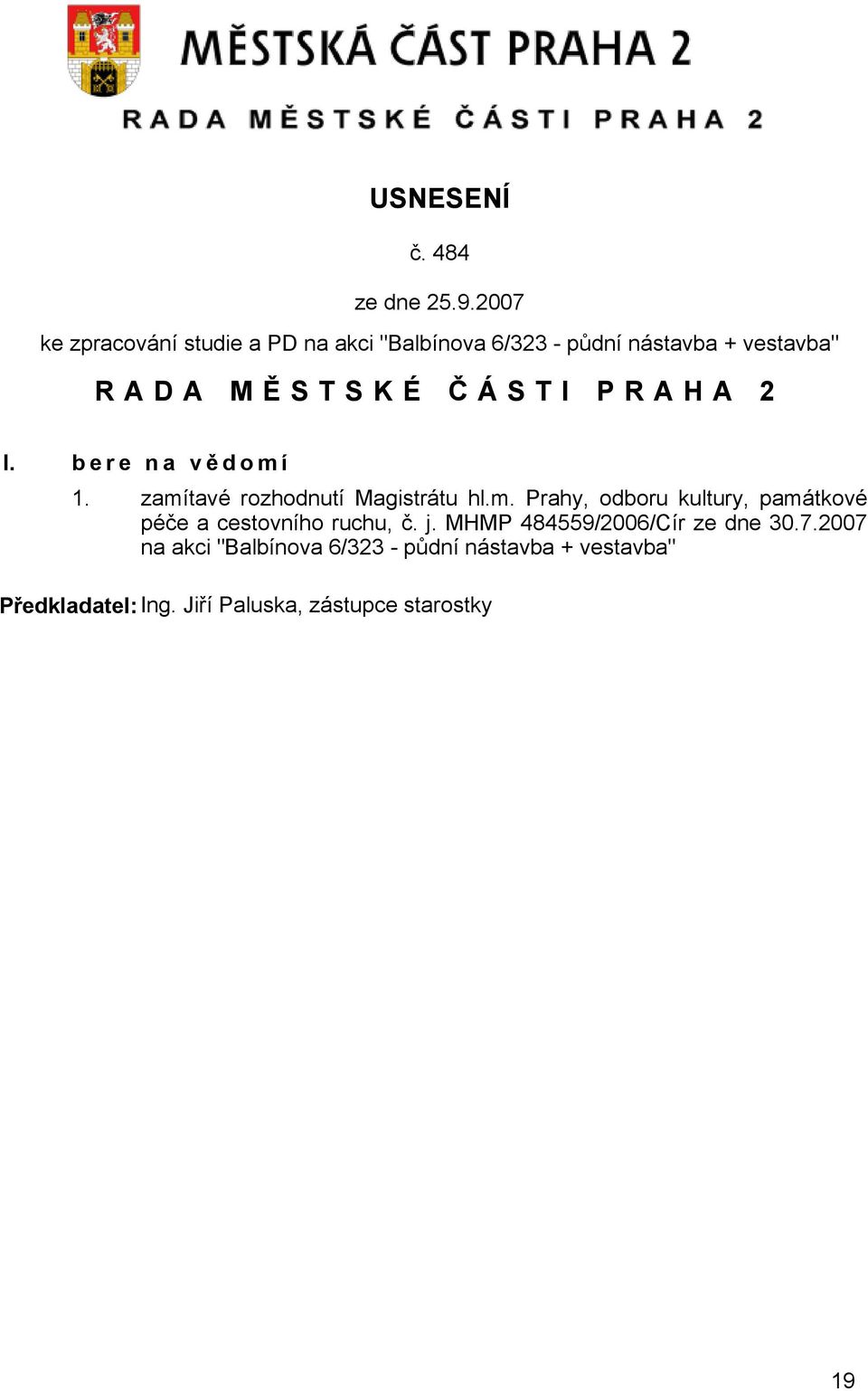 MĚSTSKÁ ČÁST PRAHA 2

RADA MĚSTSKÉ ČÁSTI PRAHA 2

USNESENÍ

č. 484

ze dne 25.9.2007

ke zpracování studie a PD na akci "Balbínova 6/323 - půdní nástavba + vestavba"

RADA MĚSTSKÉ ČÁSTI PRAHA 2

I. bere na vědomí

1. zamítavé rozhodnutí Magistrátu hl.m. Prahy, odboru kultury, památkové péče a cestovního ruchu, č. j. MHMP 484559/2006/Cír ze dne 30.7.2007 na akci "Balbínova 6/323 - půdní nástavba + vestavba"

Předkladatel: Ing. Jiří Paluska, zástupce starostky

19